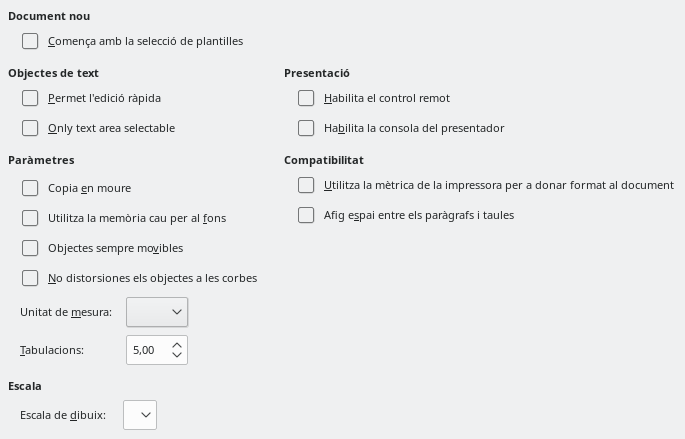 Document nou

Comença amb la selecció de plantilles

Objectes de text

Permet l'edició ràpida

Only text area selectable

Paràmetres

Copia en moure

Utilitza la memòria cau per al fons

Objectes sempre movibles

No distorsiones els objectes a les corbes

Unitat de mesura:

Tabulacions: 5,00

Escala

Escala de dibuix:

Presentació

Habilita el control remot

Habilita la consola del presentador

Compatibilitat

Utilitza la mètrica de la impressora per a donar format al document

Afig espai entre els paràgrafs i taules